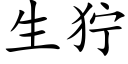 生狞